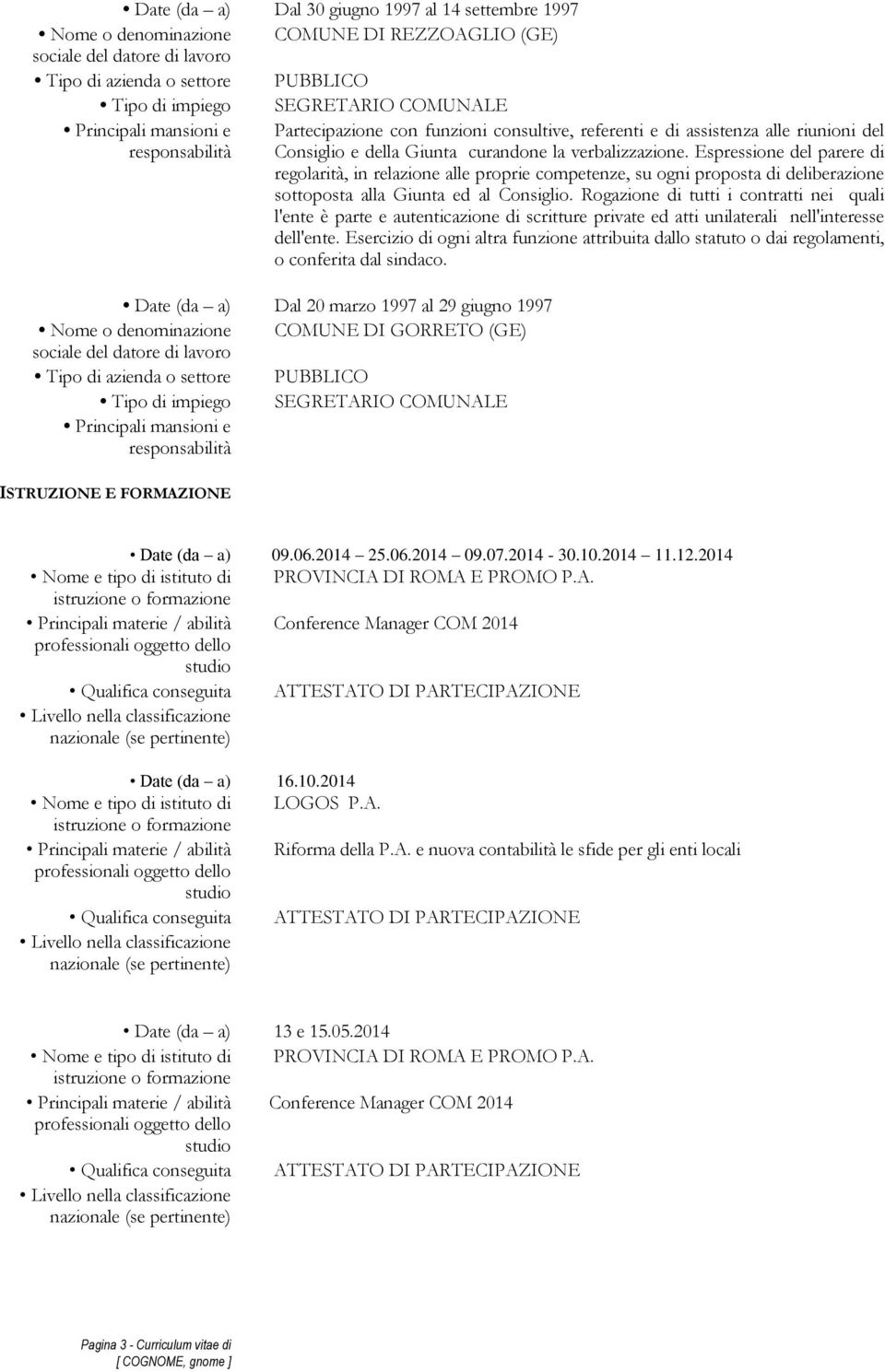 • Date (da – a) Dal 30 giugno 1997 al 14 settembre 1997
• Nome o denominazione sociale del datore di lavoro COMUNE DI REZZOAGLIO (GE)
• Tipo di azienda o settore PUBBLICO
• Tipo di impiego SEGRETARIO COMUNALE
• Principali mansioni e responsabilità Partecipazione con funzioni consultive, referenti e di assistenza alle riunioni del Consiglio e della Giunta curandone la verbalizzazione. Espressione del parere di regolarità, in relazione alle proprie competenze, su ogni proposta di deliberazione sottoposta alla Giunta ed al Consiglio. Rogazione di tutti i contratti nei quali l'ente è parte e autenticazione di scritture private ed atti unilaterali nell'interesse dell'ente. Esercizio di ogni altra funzione attribuita dallo statuto o dai regolamenti, o conferita dal sindaco.

• Date (da – a) Dal 20 marzo 1997 al 29 giugno 1997
• Nome o denominazione sociale del datore di lavoro COMUNE DI GORRETO (GE)
• Tipo di azienda o settore PUBBLICO
• Tipo di impiego SEGRETARIO COMUNALE
• Principali mansioni e responsabilità

ISTRUZIONE E FORMAZIONE

• Date (da – a) 09.06.2014 25.06.2014 09.07.2014 - 30.10.2014 11.12.2014
• Nome e tipo di istituto di istruzione o formazione PROVINCIA DI ROMA E PROMO P.A.
• Principali materie / abilità professionali oggetto dello studio Conference Manager COM 2014
• Qualifica conseguita ATTESTATO DI PARTECIPAZIONE
• Livello nella classificazione nazionale (se pertinente)

• Date (da – a) 16.10.2014
• Nome e tipo di istituto di istruzione o formazione LOGOS P.A.
• Principali materie / abilità professionali oggetto dello studio Riforma della P.A. e nuova contabilità le sfide per gli enti locali
• Qualifica conseguita ATTESTATO DI PARTECIPAZIONE
• Livello nella classificazione nazionale (se pertinente)

• Date (da – a) 13 e 15.05.2014
• Nome e tipo di istituto di istruzione o formazione PROVINCIA DI ROMA E PROMO P.A.
• Principali materie / abilità professionali oggetto dello studio Conference Manager COM 2014
• Qualifica conseguita ATTESTATO DI PARTECIPAZIONE
• Livello nella classificazione nazionale (se pertinente)

Pagina 3 - Curriculum vitae di [ COGNOME, gnome ]